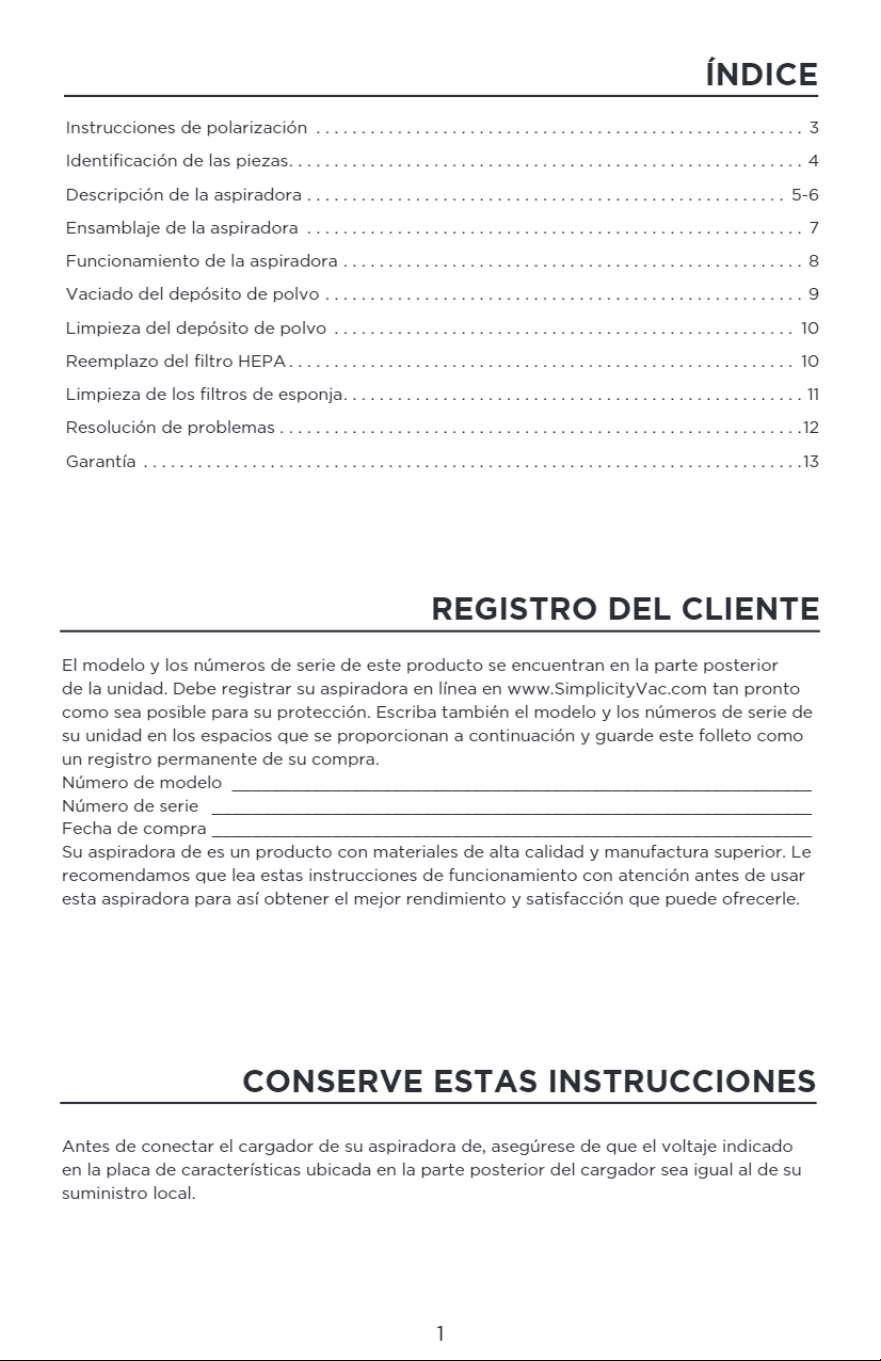 ÍNDICE

Instrucciones de polarización 3

Identificación de las piezas 4

Descripción de la aspiradora 5-6

Ensamblaje de la aspiradora 7

Funcionamiento de la aspiradora 8

Vaciado del depósito de polvo 9

Limpieza del depósito de polvo 10

Reemplazo del filtro HEPA 10

Limpieza de los filtros de esponja 11

Resolución de problemas 12

Garantía 13

REGISTRO DEL CLIENTE

El modelo y los números de serie de este producto se encuentran en la parte posterior de la unidad. Debe registrar su aspiradora en línea en www.SimplicityVac.com tan pronto como sea posible para su protección. Escriba también el modelo y los números de serie de su unidad en los espacios que se proporcionan a continuación y guarde este folleto como un registro permanente de su compra.
Número de modelo ____
Número de serie ____
Fecha de compra ____
Su aspiradora de es un producto con materiales de alta calidad y manufactura superior. Le recomendamos que lea estas instrucciones de funcionamiento con atención antes de usar esta aspiradora para así obtener el mejor rendimiento y satisfacción que puede ofrecerle.

CONSERVE ESTAS INSTRUCCIONES

Antes de conectar el cargador de su aspiradora de, asegúrese de que el voltaje indicado en la placa de características ubicada en la parte posterior del cargador sea igual al de su suministro local.

1